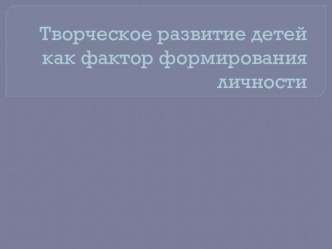 Творческое развитие детей как фактор формирования личности